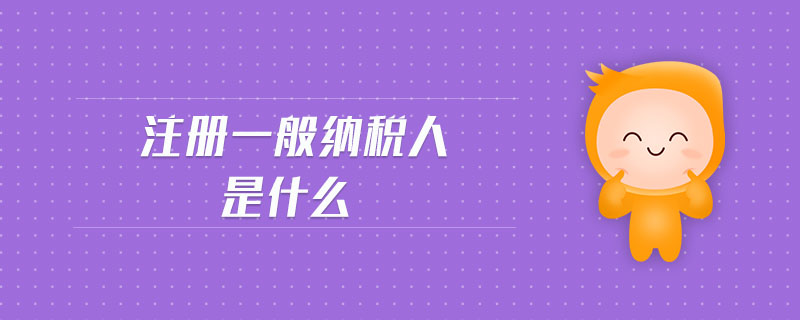 注册一般纳税人
是什么